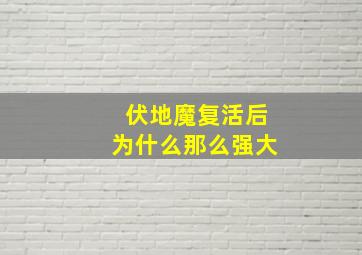 伏地魔复活后
为什么那么强大